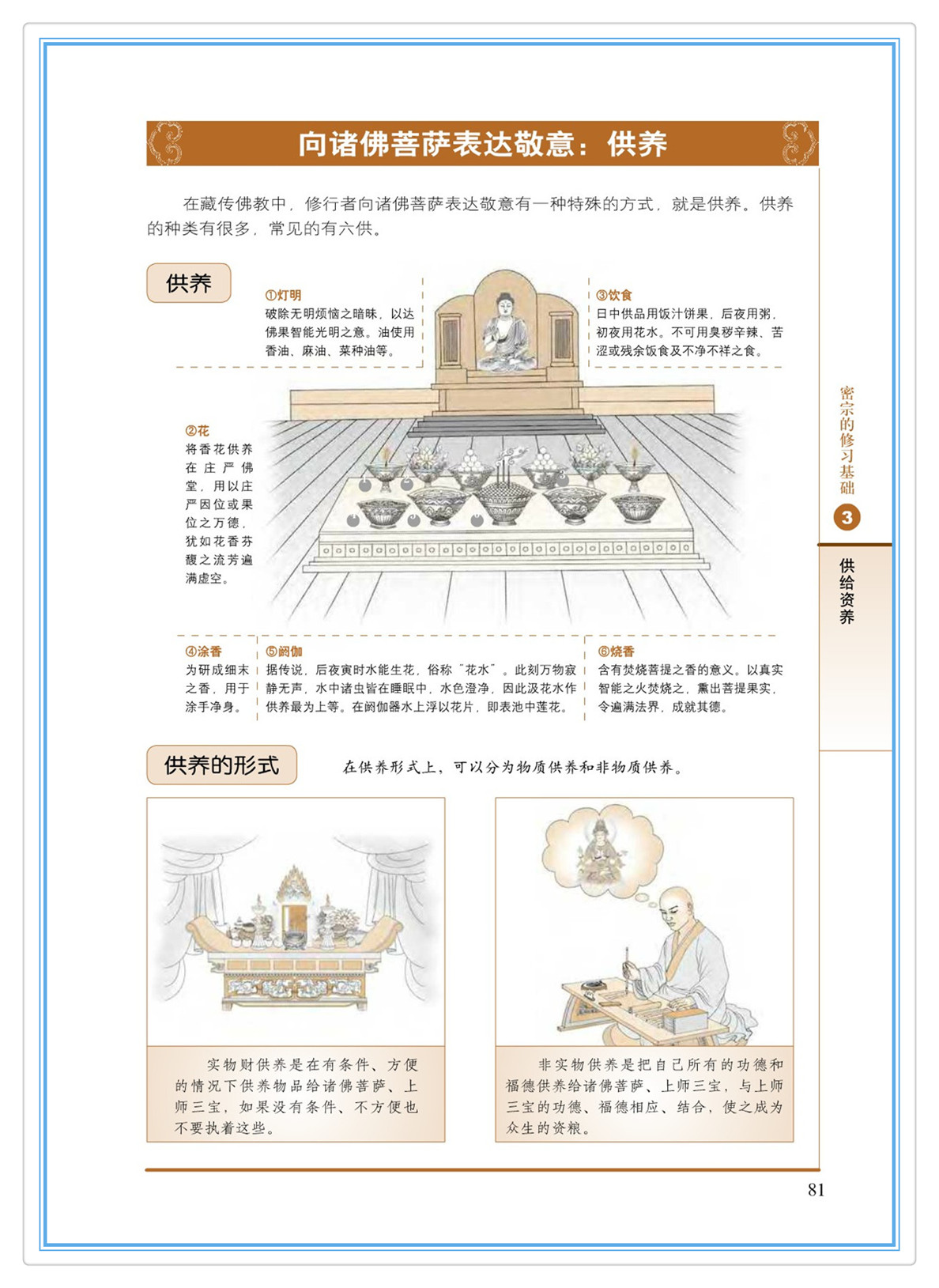 向诸佛菩萨表达敬意：供养

在藏传佛教中，修行者向诸佛菩萨表达敬意有一种特殊的方式，就是供养。供养的种类有很多，常见的有六供。

供养

①灯明
破除无明烦恼之暗昧，以达佛果智能光明之意。油使用香油、麻油、菜种油等。

③饮食
日中供品用饭汁饼果，后夜用粥，初夜用花水。不可用臭秽辛辣、苦涩或残余饭食及不净不祥之食。

②花
将香花供养在庄严佛堂，用以庄严因位或果位之万德，犹如花香芬馥之流芳遍满虚空。

④涂香
为研成细末之香，用于涂手净身。

⑤阏伽
据传说，后夜寅时水能生花，俗称“花水”。此刻万物寂静无声，水中诸虫皆在睡眠中，水色澄净，因此汲花水作供养最为上等。在阏伽器水上浮以花片，即表池中莲花。

⑥烧香
含有焚烧菩提之香的意义。以真实智能之火焚烧之，熏出菩提果实，令遍满法界，成就其德。

供养的形式

在供养形式上，可以分为物质供养和非物质供养。

实物财供养是在有条件、方便的情况下供养物品给诸佛菩萨、上师三宝，如果没有条件、不方便也不要执着这些。

非实物供养是把自己所有的功德和福德供养给诸佛菩萨、上师三宝，与上师三宝的功德、福德相应、结合，使之成为众生的资粮。

密宗的修习基础
3
供给资养

81